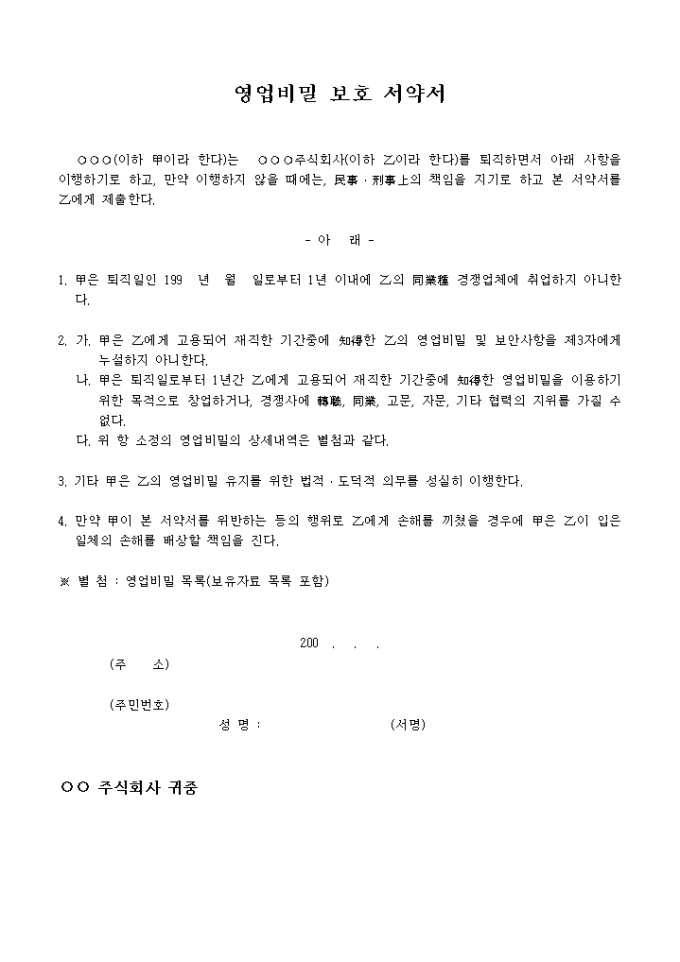 영업비밀 보호 서약서

○○○(이하 甲이라 한다)는 ○○○주식회사(이하 乙이라 한다)를 퇴직하면서 아래 사항을 이행하기로 하고, 만약 이행하지 않을 때에는, 民事·刑事上의 책임을 지기로 하고 본 서약서를 乙에게 제출한다.

- 아 래 -

1. 甲은 퇴직일인 199 년 월 일로부터 1년 이내에 乙의 同業種 경쟁업체에 취업하지 아니한다.

2. 가. 甲은 乙에게 고용되어 재직한 기간중에 知得한 乙의 영업비밀 및 보안사항을 제3자에게 누설하지 아니한다.
나. 甲은 퇴직일로부터 1년간 乙에게 고용되어 재직한 기간중에 知得한 영업비밀을 이용하기 위한 목적으로 창업하거나, 경쟁사에 轉職, 同業, 고문, 자문, 기타 협력의 지위를 가질 수 없다.
다. 위 항 소정의 영업비밀의 상세내역은 별첨과 같다.

3. 기타 甲은 乙의 영업비밀 유지를 위한 법적·도덕적 의무를 성실히 이행한다.

4. 만약 甲이 본 서약서를 위반하는 등의 행위로 乙에게 손해를 끼쳤을 경우에 甲은 乙이 입은 일체의 손해를 배상할 책임을 진다.

※ 별 첨 : 영업비밀 목록(보유자료 목록 포함)

200 . . .

(주 소)

(주민번호)

성 명 : (서명)

○○ 주식회사 귀중